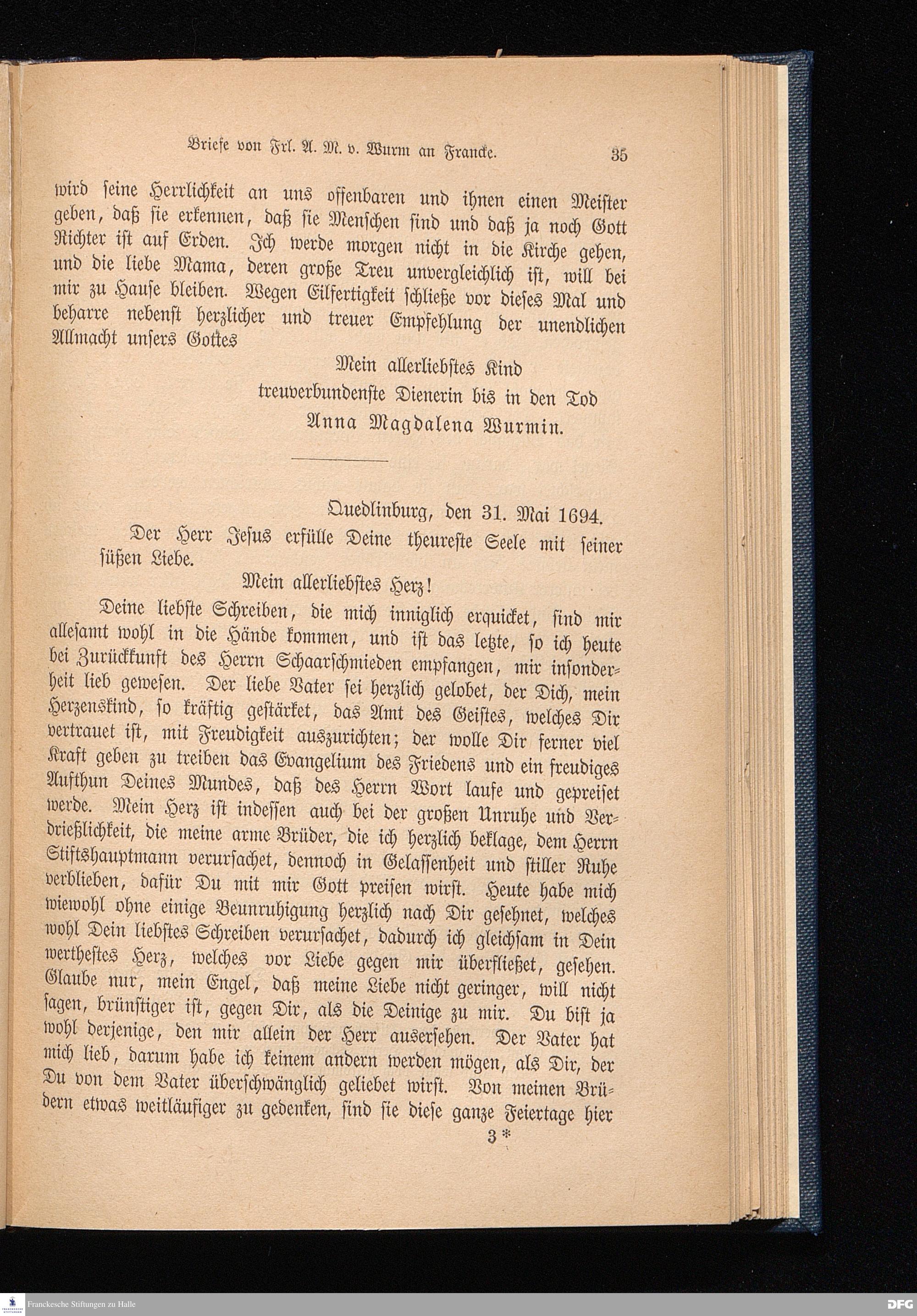 Briefe von Frl. A. M. v. Wurm an Francke. 35

wird seine Herrlichkeit an uns offenbaren und ihnen einen Meister geben, daß sie erkennen, daß sie Menschen sind und daß ja noch Gott Richter ist auf Erden. Ich werde morgen nicht in die Kirche gehen, und die liebe Mama, deren große Treu unvergleichlich ist, will bei mir zu Hause bleiben. Wegen Eilfertigkeit schließe vor dieses Mal und beharre nebenst herzlicher und treuer Empfehlung der unendlichen Allmacht unsers Gottes

Mein allerliebstes Kind
treuverbundenste Dienerin bis in den Tod
Anna Magdalena Wurmin.

Quedlinburg, den 31. Mai 1694.

Der Herr Jesus erfülle Deine theureste Seele mit seiner süßen Liebe.

Mein allerliebstes Herz!

Deine liebste Schreiben, die mich inniglich erquicket, sind mir allesamt wohl in die Hände kommen, und ist das letzte, so ich heute bei Zurückkunft des Herrn Schaarschmieden empfangen, mir insonderheit lieb gewesen. Der liebe Vater sei herzlich gelobet, der Dich, mein Herzenskind, so kräftig gestärket, das Amt des Geistes, welches Dir vertrauet ist, mit Freudigkeit auszurichten; der wolle Dir ferner viel Kraft geben zu treiben das Evangelium des Friedens und ein freudiges Aufthun Deines Mundes, daß des Herrn Wort laufe und gepreiset werde. Mein Herz ist indessen auch bei der großen Unruhe und Verdrießlichkeit, die meine arme Brüder, die ich herzlich beklage, dem Herrn Stiftshauptmann verursachet, dennoch in Gelassenheit und stiller Ruhe verblieben, dafür Du mit mir Gott preisen wirst. Heute habe mich wiewohl ohne einige Beunruhigung herzlich nach Dir gesehnet, welches wohl Dein liebstes Schreiben verursachet, dadurch ich gleichsam in Dein werthestes Herz, welches vor Liebe gegen mir überfließet, gesehen. Glaube nur, mein Engel, daß meine Liebe nicht geringer, will nicht sagen, brünstiger ist, gegen Dir, als die Deinige zu mir. Du bist ja wohl derjenige, den mir allein der Herr ausersehen. Der Vater hat mich lieb, darum habe ich keinem andern werden mögen, als Dir, der Du von dem Vater überschwänglich geliebet wirst. Von meinen Brüdern etwas weitläufiger zu gedenken, sind sie diese ganze Feiertage hier

3*

Franckesche Stiftungen zu Halle

DFG